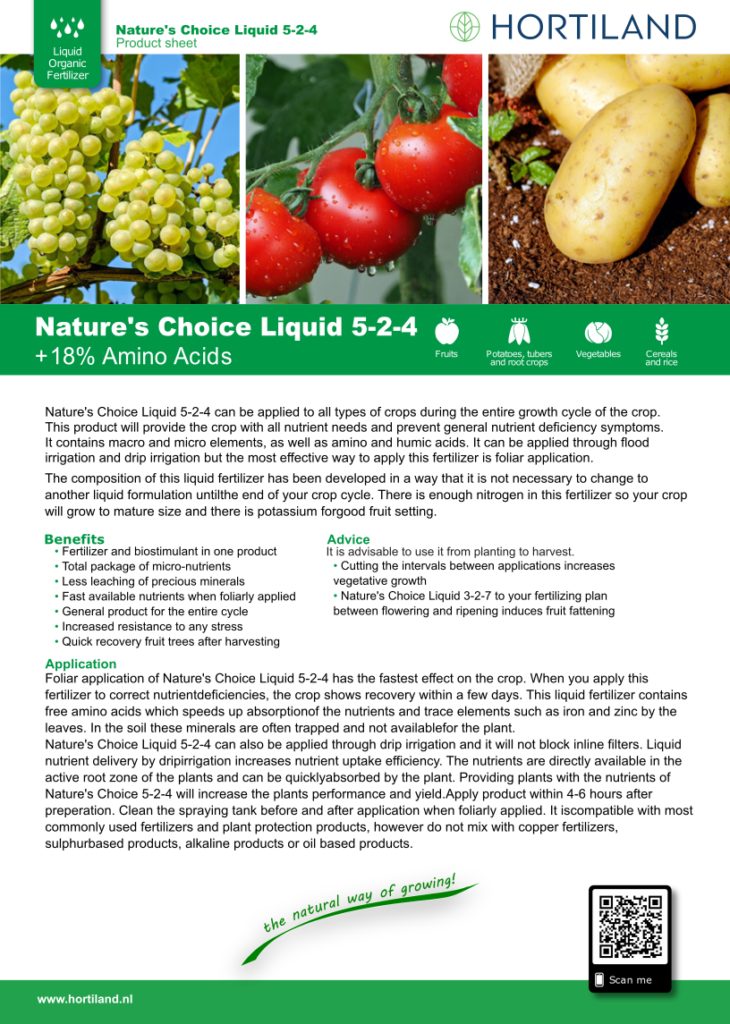 Liquid Organic Fertilizer

Nature's Choice Liquid 5-2-4
Product sheet

HORTILAND

Nature's Choice Liquid 5-2-4
+18% Amino Acids

Fruits

Potatoes, tubers and root crops

Vegetables

Cereals and rice

Nature's Choice Liquid 5-2-4 can be applied to all types of crops during the entire growth cycle of the crop. This product will provide the crop with all nutrient needs and prevent general nutrient deficiency symptoms. It contains macro and micro elements, as well as amino and humic acids. It can be applied through flood irrigation and drip irrigation but the most effective way to apply this fertilizer is foliar application.

The composition of this liquid fertilizer has been developed in a way that it is not necessary to change to another liquid formulation untilthe end of your crop cycle. There is enough nitrogen in this fertilizer so your crop will grow to mature size and there is potassium forgood fruit setting.

Benefits
• Fertilizer and biostimulant in one product
• Total package of micro-nutrients
• Less leaching of precious minerals
• Fast available nutrients when foliarly applied
• General product for the entire cycle
• Increased resistance to any stress
• Quick recovery fruit trees after harvesting

Advice
It is advisable to use it from planting to harvest.
• Cutting the intervals between applications increases vegetative growth
• Nature's Choice Liquid 3-2-7 to your fertilizing plan between flowering and ripening induces fruit fattening

Application
Foliar application of Nature's Choice Liquid 5-2-4 has the fastest effect on the crop. When you apply this fertilizer to correct nutrientdeficiencies, the crop shows recovery within a few days. This liquid fertilizer contains free amino acids which speeds up absorptionof the nutrients and trace elements such as iron and zinc by the leaves. In the soil these minerals are often trapped and not availablefor the plant.
Nature's Choice Liquid 5-2-4 can also be applied through drip irrigation and it will not block inline filters. Liquid nutrient delivery by dripirrigation increases nutrient uptake efficiency. The nutrients are directly available in the active root zone of the plants and can be quicklyabsorbed by the plant. Providing plants with the nutrients of Nature's Choice 5-2-4 will increase the plants performance and yield.Apply product within 4-6 hours after preperation. Clean the spraying tank before and after application when foliarly applied. It iscompatible with most commonly used fertilizers and plant protection products, however do not mix with copper fertilizers, sulphurbased products, alkaline products or oil based products.

the natural way of growing!

Scan me

www.hortiland.nl